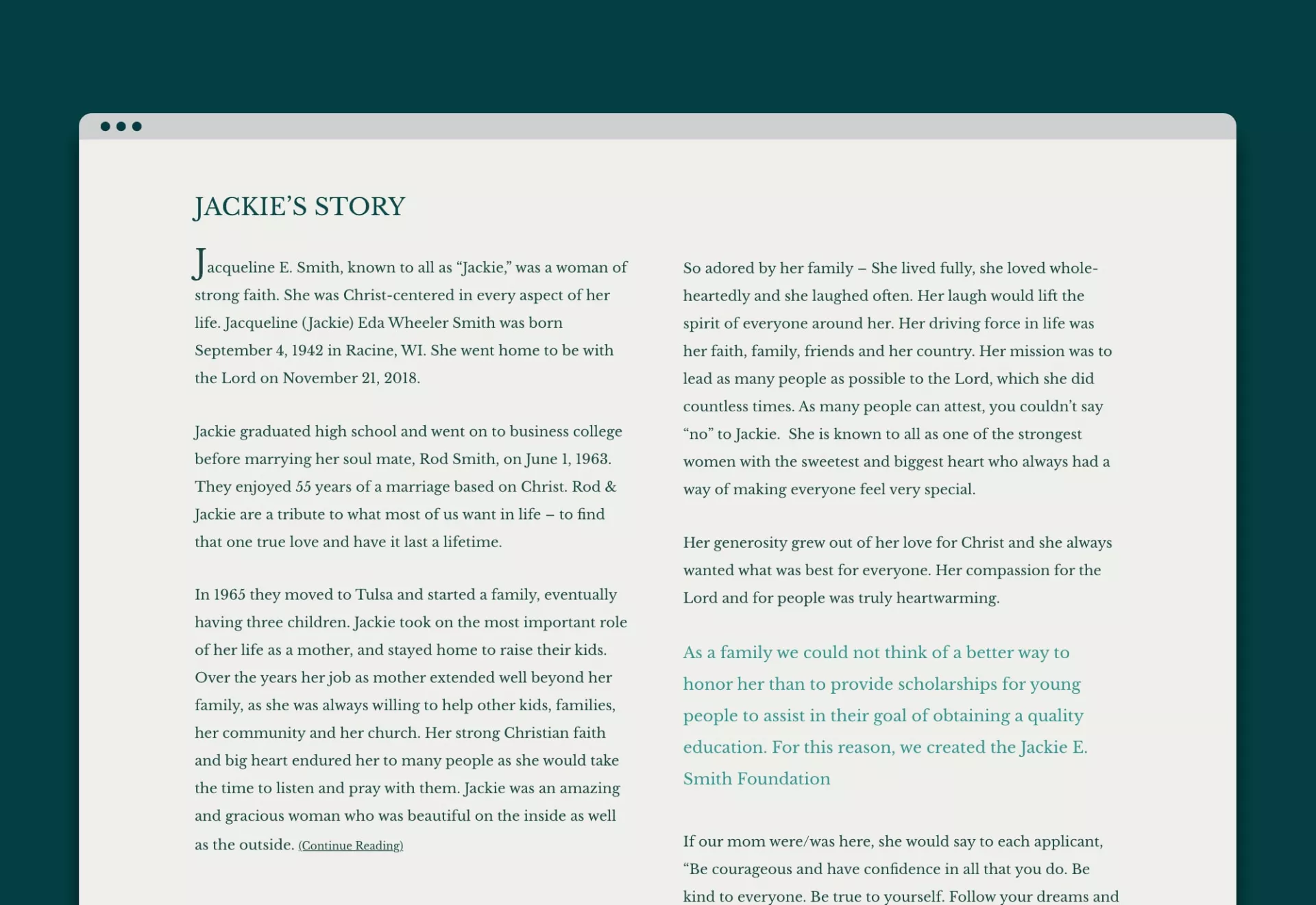 JACKIE'S STORY

Jacqueline E. Smith, known to all as "Jackie," was a woman of strong faith. She was Christ-centered in every aspect of her life. Jacqueline (Jackie) Eda Wheeler Smith was born September 4, 1942 in Racine, WI. She went home to be with the Lord on November 21, 2018.

Jackie graduated high school and went on to business college before marrying her soul mate, Rod Smith, on June 1, 1963. They enjoyed 55 years of a marriage based on Christ. Rod & Jackie are a tribute to what most of us want in life – to find that one true love and have it last a lifetime.

In 1965 they moved to Tulsa and started a family, eventually having three children. Jackie took on the most important role of her life as a mother, and stayed home to raise their kids. Over the years her job as mother extended well beyond her family, as she was always willing to help other kids, families, her community and her church. Her strong Christian faith and big heart endured her to many people as she would take the time to listen and pray with them. Jackie was an amazing and gracious woman who was beautiful on the inside as well as the outside. (Continue Reading)

So adored by her family – She lived fully, she loved wholeheartedly and she laughed often. Her laugh would lift the spirit of everyone around her. Her driving force in life was her faith, family, friends and her country. Her mission was to lead as many people as possible to the Lord, which she did countless times. As many people can attest, you couldn't say "no" to Jackie. She is known to all as one of the strongest women with the sweetest and biggest heart who always had a way of making everyone feel very special.

Her generosity grew out of her love for Christ and she always wanted what was best for everyone. Her compassion for the Lord and for people was truly heartwarming.

As a family we could not think of a better way to honor her than to provide scholarships for young people to assist in their goal of obtaining a quality education. For this reason, we created the Jackie E. Smith Foundation

If our mom were/was here, she would say to each applicant, "Be courageous and have confidence in all that you do. Be kind to everyone. Be true to yourself. Follow your dreams and